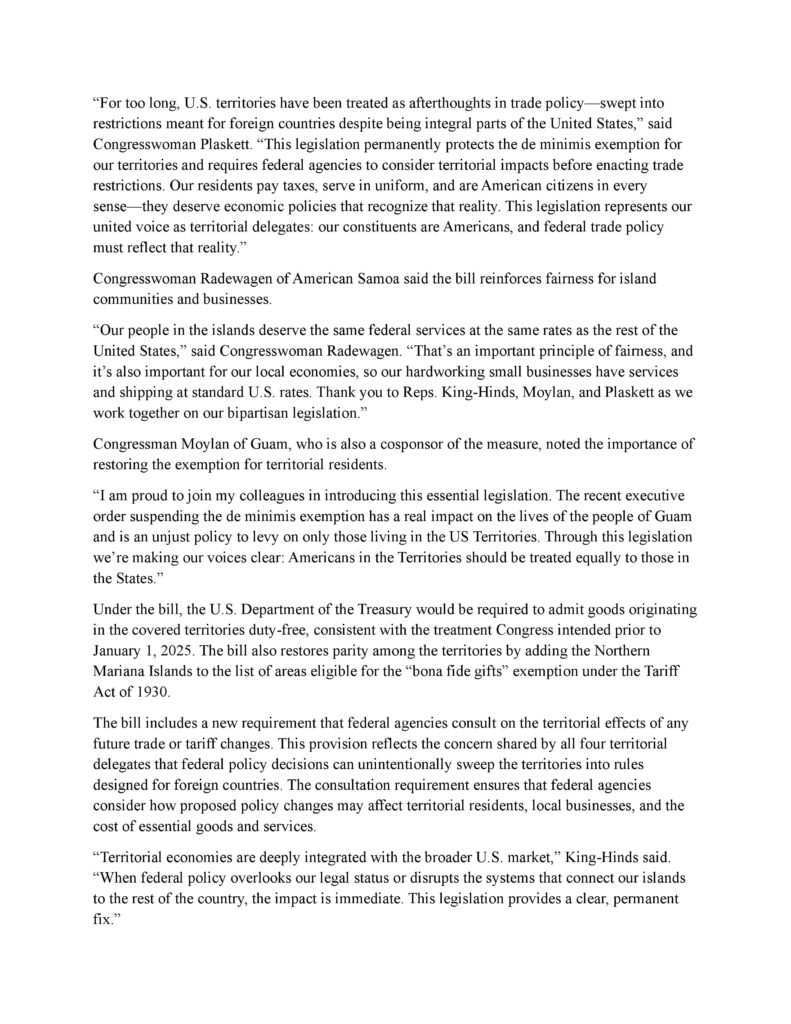 “For too long, U.S. territories have been treated as afterthoughts in trade policy—swept into restrictions meant for foreign countries despite being integral parts of the United States,” said Congresswoman Plaskett. “This legislation permanently protects the de minimis exemption for our territories and requires federal agencies to consider territorial impacts before enacting trade restrictions. Our residents pay taxes, serve in uniform, and are American citizens in every sense—they deserve economic policies that recognize that reality. This legislation represents our united voice as territorial delegates: our constituents are Americans, and federal trade policy must reflect that reality.”

Congresswoman Radewagen of American Samoa said the bill reinforces fairness for island communities and businesses.

“Our people in the islands deserve the same federal services at the same rates as the rest of the United States,” said Congresswoman Radewagen. “That’s an important principle of fairness, and it’s also important for our local economies, so our hardworking small businesses have services and shipping at standard U.S. rates. Thank you to Reps. King-Hinds, Moylan, and Plaskett as we work together on our bipartisan legislation.”

Congressman Moylan of Guam, who is also a cosponsor of the measure, noted the importance of restoring the exemption for territorial residents.

“I am proud to join my colleagues in introducing this essential legislation. The recent executive order suspending the de minimis exemption has a real impact on the lives of the people of Guam and is an unjust policy to levy on only those living in the US Territories. Through this legislation we’re making our voices clear: Americans in the Territories should be treated equally to those in the States.”

Under the bill, the U.S. Department of the Treasury would be required to admit goods originating in the covered territories duty-free, consistent with the treatment Congress intended prior to January 1, 2025. The bill also restores parity among the territories by adding the Northern Mariana Islands to the list of areas eligible for the “bona fide gifts” exemption under the Tariff Act of 1930.

The bill includes a new requirement that federal agencies consult on the territorial effects of any future trade or tariff changes. This provision reflects the concern shared by all four territorial delegates that federal policy decisions can unintentionally sweep the territories into rules designed for foreign countries. The consultation requirement ensures that federal agencies consider how proposed policy changes may affect territorial residents, local businesses, and the cost of essential goods and services.

“Territorial economies are deeply integrated with the broader U.S. market,” King-Hinds said. “When federal policy overlooks our legal status or disrupts the systems that connect our islands to the rest of the country, the impact is immediate. This legislation provides a clear, permanent fix.”